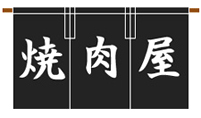 焼肉屋